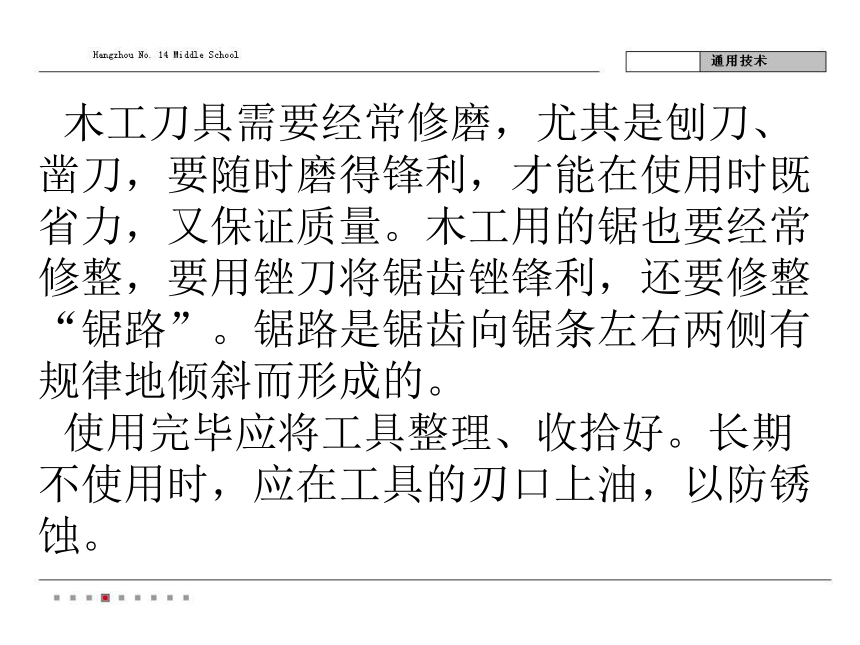 Hangzhou No. 14 Middle School

通用技术

木工刀具需要经常修磨，尤其是刨刀、凿刀，要随时磨得锋利，才能在使用时既省力，又保证质量。木工用的锯也要经常修整，要用锉刀将锯齿锉锋利，还要修整“锯路”。锯路是锯齿向锯条左右两侧有规律地倾斜而形成的。

使用完毕应将工具整理、收拾好。长期不使用时，应在工具的刃口上油，以防锈蚀。